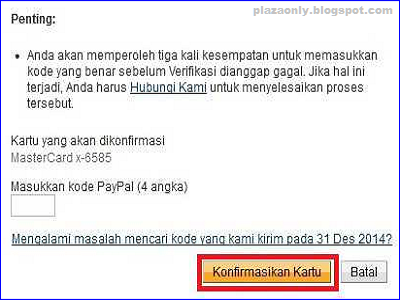 plazaonly.blogspot.com

Penting:

• Anda akan memperoleh tiga kali kesempatan untuk memasukkan kode yang benar sebelum Verifikasi dianggap gagal. Jika hal ini terjadi, Anda harus Hubungi Kami untuk menyelesaikan proses tersebut.

Kartu yang akan dikonfirmasi
MasterCard x-6585

Masukkan kode PayPal (4 angka)

Mengalami masalah mencari kode yang kami kirim pada 31 Des 2014?

Konfirmasikan Kartu

Batal